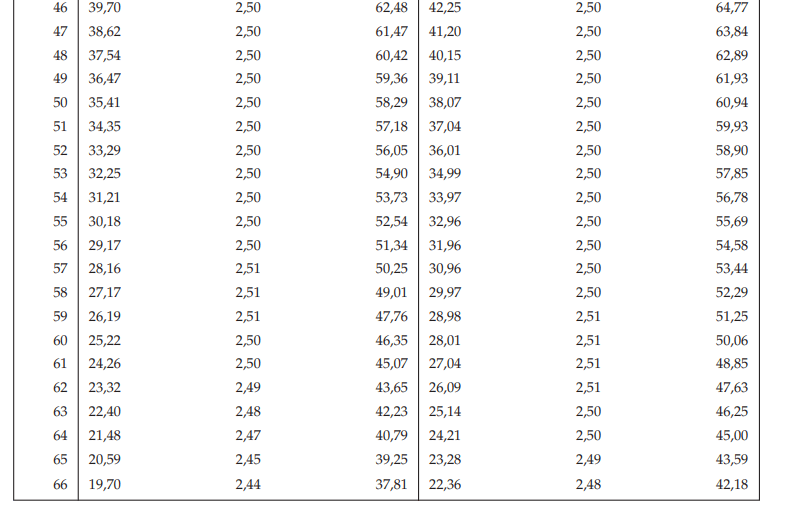 | 46 | 39,70 | 2,50 | 62,48 | 42,25 | 2,50 | 64,77 |
|---|---|---|---|---|---|---|
| 47 | 38,62 | 2,50 | 61,47 | 41,20 | 2,50 | 63,84 |
| 48 | 37,54 | 2,50 | 60,42 | 40,15 | 2,50 | 62,89 |
| 49 | 36,47 | 2,50 | 59,36 | 39,11 | 2,50 | 61,93 |
| 50 | 35,41 | 2,50 | 58,29 | 38,07 | 2,50 | 60,94 |
| 51 | 34,35 | 2,50 | 57,18 | 37,04 | 2,50 | 59,93 |
| 52 | 33,29 | 2,50 | 56,05 | 36,01 | 2,50 | 58,90 |
| 53 | 32,25 | 2,50 | 54,90 | 34,99 | 2,50 | 57,85 |
| 54 | 31,21 | 2,50 | 53,73 | 33,97 | 2,50 | 56,78 |
| 55 | 30,18 | 2,50 | 52,54 | 32,96 | 2,50 | 55,69 |
| 56 | 29,17 | 2,50 | 51,34 | 31,96 | 2,50 | 54,58 |
| 57 | 28,16 | 2,51 | 50,25 | 30,96 | 2,50 | 53,44 |
| 58 | 27,17 | 2,51 | 49,01 | 29,97 | 2,50 | 52,29 |
| 59 | 26,19 | 2,51 | 47,76 | 28,98 | 2,51 | 51,25 |
| 60 | 25,22 | 2,50 | 46,35 | 28,01 | 2,51 | 50,06 |
| 61 | 24,26 | 2,50 | 45,07 | 27,04 | 2,51 | 48,85 |
| 62 | 23,32 | 2,49 | 43,65 | 26,09 | 2,51 | 47,63 |
| 63 | 22,40 | 2,48 | 42,23 | 25,14 | 2,50 | 46,25 |
| 64 | 21,48 | 2,47 | 40,79 | 24,21 | 2,50 | 45,00 |
| 65 | 20,59 | 2,45 | 39,25 | 23,28 | 2,49 | 43,59 |
| 66 | 19,70 | 2,44 | 37,81 | 22,36 | 2,48 | 42,18 |